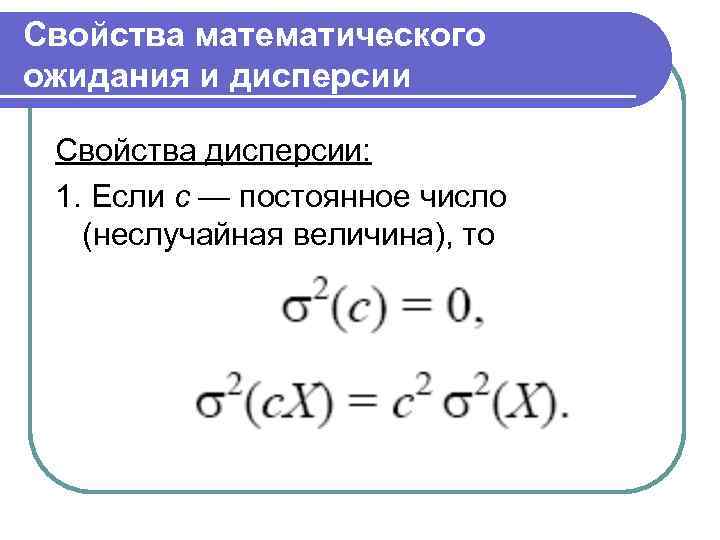 Свойства математического ожидания и дисперсии

Свойства дисперсии:

1. Если c — постоянное число (неслучайная величина), то

$\sigma^2(c) = 0,$

$\sigma^2(cX) = c^2 \sigma^2(X).$